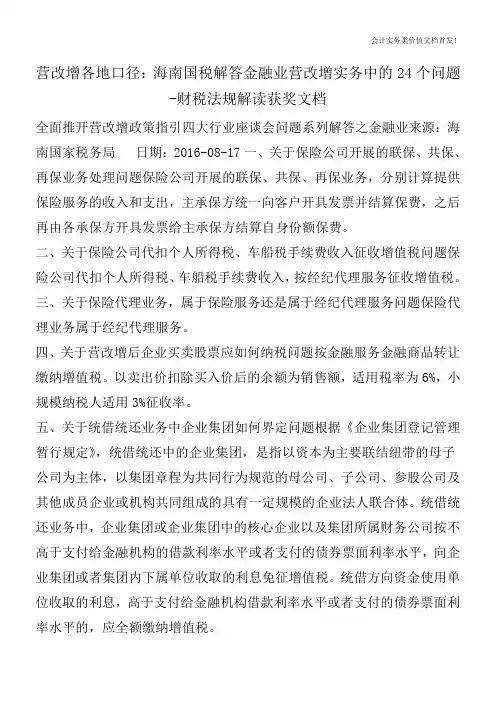 会计实务类价值文档首发！

营改增各地口径：海南国税解答金融业营改增实务中的 24 个问题-财税法规解读获奖文档

全面推开营改增政策指引四大行业座谈会问题系列解答之金融业来源：海南国家税务局　　日期：2016-08-17 一、关于保险公司开展的联保、共保、再保业务处理问题保险公司开展的联保、共保、再保业务，分别计算提供保险服务的收入和支出，主承保方统一向客户开具发票并结算保费，之后再由各承保方开具发票给主承保方结算自身份额保费。

二、关于保险公司代扣个人所得税、车船税手续费收入征收增值税问题保险公司代扣个人所得税、车船税手续费收入，按经纪代理服务征收增值税。

三、关于保险代理业务，属于保险服务还是属于经纪代理服务问题保险代理业务属于经纪代理服务。

四、关于营改增后企业买卖股票应如何纳税问题按金融服务金融商品转让缴纳增值税。以卖出价扣除买入价后的余额为销售额，适用税率为 6%，小规模纳税人适用 3%征收率。

五、关于统借统还业务中企业集团如何界定问题根据《企业集团登记管理暂行规定》，统借统还中的企业集团，是指以资本为主要联结纽带的母子公司为主体，以集团章程为共同行为规范的母公司、子公司、参股公司及其他成员企业或机构共同组成的具有一定规模的企业法人联合体。统借统还业务中，企业集团或企业集团中的核心企业以及集团所属财务公司按不高于支付给金融机构的借款利率水平或者支付的债券票面利率水平，向企业集团或者集团内下属单位收取的利息免征增值税。统借方向资金使用单位收取的利息，高于支付给金融机构借款利率水平或者支付的债券票面利率水平的，应全额缴纳增值税。